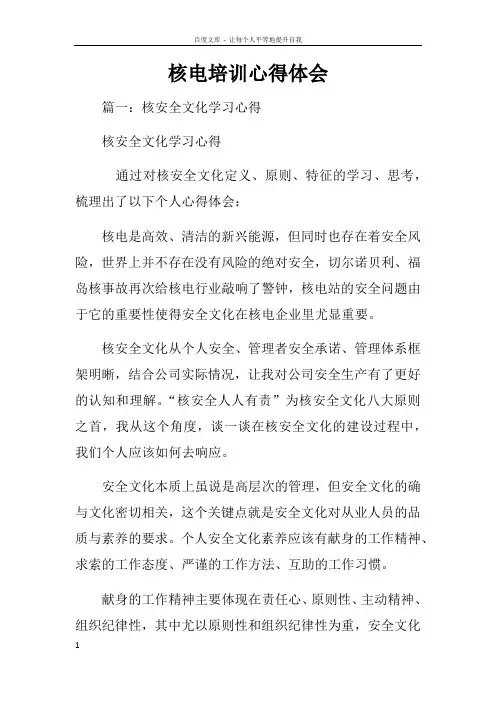 百度文库 - 让每个人平等地提升自我

核电培训心得体会

篇一：核安全文化学习心得

核安全文化学习心得

通过对核安全文化定义、原则、特征的学习、思考，梳理出了以下个人心得体会：

核电是高效、清洁的新兴能源，但同时也存在着安全风险，世界上并不存在没有风险的绝对安全，切尔诺贝利、福岛核事故再次给核电行业敲响了警钟，核电站的安全问题由于它的重要性使得安全文化在核电企业里尤显重要。

核安全文化从个人安全、管理者安全承诺、管理体系框架明晰，结合公司实际情况，让我对公司安全生产有了更好的认知和理解。“核安全人人有责”为核安全文化八大原则之首，我从这个角度，谈一谈在核安全文化的建设过程中，我们个人应该如何去响应。

安全文化本质上虽说是高层次的管理，但安全文化的确与文化密切相关，这个关键点就是安全文化对从业人员的品质与素养的要求。个人安全文化素养应该有献身的工作精神、求索的工作态度、严谨的工作方法、互助的工作习惯。

献身的工作精神主要体现在责任心、原则性、主动精神、组织纪律性，其中尤以原则性和组织纪律性为重，安全文化

1